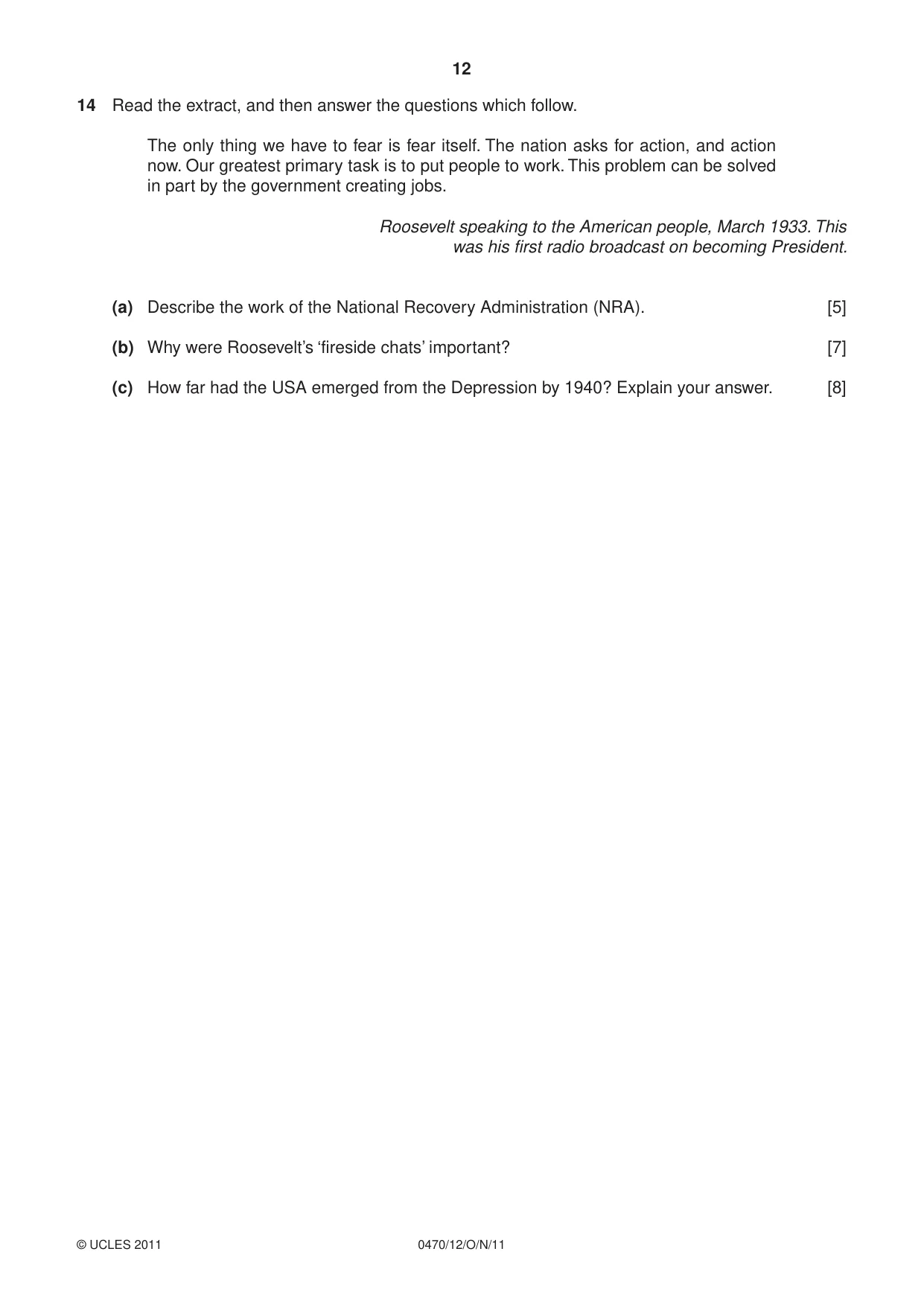 12

14 Read the extract, and then answer the questions which follow.

The only thing we have to fear is fear itself. The nation asks for action, and action now. Our greatest primary task is to put people to work. This problem can be solved in part by the government creating jobs.

Roosevelt speaking to the American people, March 1933. This was his first radio broadcast on becoming President.

(a) Describe the work of the National Recovery Administration (NRA). [5]

(b) Why were Roosevelt's 'fireside chats' important? [7]

(c) How far had the USA emerged from the Depression by 1940? Explain your answer. [8]

© UCLES 2011 0470/12/O/N/11